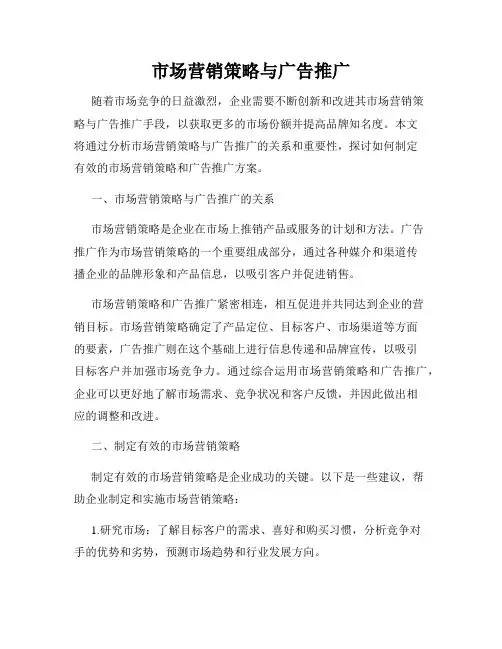 市场营销策略与广告推广

随着市场竞争的日益激烈，企业需要不断创新和改进其市场营销策略与广告推广手段，以获取更多的市场份额并提高品牌知名度。本文将通过分析市场营销策略与广告推广的关系和重要性，探讨如何制定有效的市场营销策略和广告推广方案。

一、市场营销策略与广告推广的关系

市场营销策略是企业在市场上推销产品或服务的计划和方法。广告推广作为市场营销策略的一个重要组成部分，通过各种媒介和渠道传播企业的品牌形象和产品信息，以吸引客户并促进销售。

市场营销策略和广告推广紧密相连，相互促进并共同达到企业的营销目标。市场营销策略确定了产品定位、目标客户、市场渠道等方面的要素，广告推广则在这个基础上进行信息传递和品牌宣传，以吸引目标客户并加强市场竞争力。通过综合运用市场营销策略和广告推广，企业可以更好地了解市场需求、竞争状况和客户反馈，并因此做出相应的调整和改进。

二、制定有效的市场营销策略

制定有效的市场营销策略是企业成功的关键。以下是一些建议，帮助企业制定和实施市场营销策略：

1.研究市场：了解目标客户的需求、喜好和购买习惯，分析竞争对手的优势和劣势，预测市场趋势和行业发展方向。